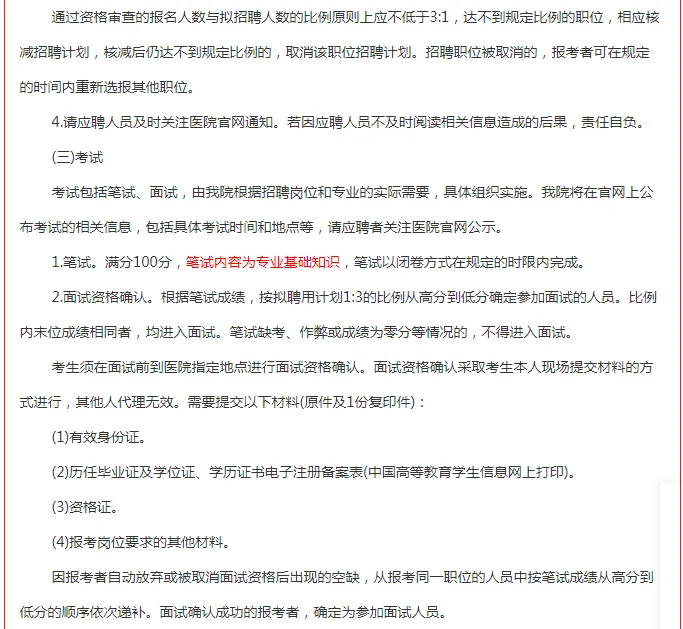 通过资格审查的报名人数与拟招聘人数的比例原则上应不低于3:1，达不到规定比例的职位，相应核减招聘计划，核减后仍达不到规定比例的，取消该职位招聘计划。招聘职位被取消的，报考者可在规定的时间内重新选报其他职位。

4.请应聘人员及时关注医院官网通知。若因应聘人员不及时阅读相关信息造成的后果，责任自负。

(三)考试

考试包括笔试、面试，由我院根据招聘岗位和专业的实际需要，具体组织实施。我院将在官网上公布考试的相关信息，包括具体考试时间和地点等，请应聘者关注医院官网公示。

1.笔试。满分100分，笔试内容为专业基础知识，笔试以闭卷方式在规定的时限内完成。

2.面试资格确认。根据笔试成绩，按拟聘用计划1:3的比例从高分到低分确定参加面试的人员。比例内末位成绩相同者，均进入面试。笔试缺考、作弊或成绩为零分等情况的，不得进入面试。

考生须在面试前到医院指定地点进行面试资格确认。面试资格确认采取考生本人现场提交材料的方式进行，其他人代理无效。需要提交以下材料(原件及1份复印件)：

(1)有效身份证。

(2)历任毕业证及学位证、学历证书电子注册备案表(中国高等教育学生信息网上打印)。

(3)资格证。

(4)报考岗位要求的其他材料。

因报考者自动放弃或被取消面试资格后出现的空缺，从报考同一职位的人员中按笔试成绩从高分到低分的顺序依次递补。面试确认成功的报考者，确定为参加面试人员。